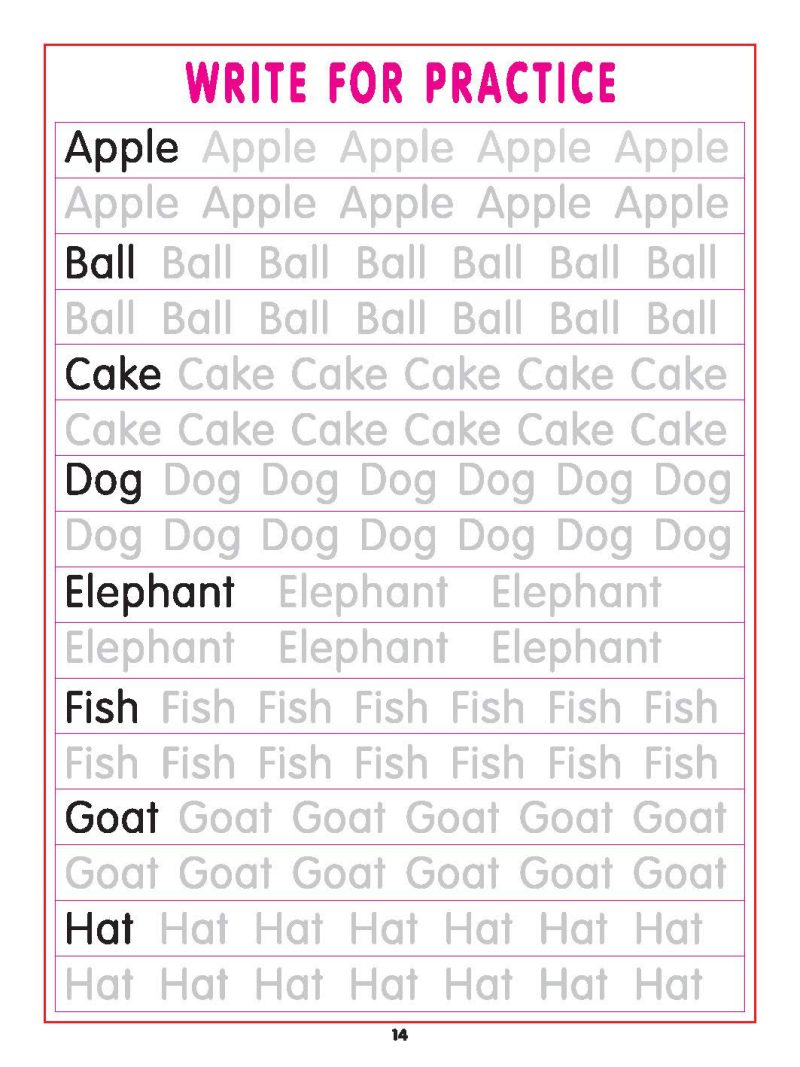 WRITE FOR PRACTICE

Apple Apple Apple Apple Apple
Apple Apple Apple Apple Apple
Ball Ball Ball Ball Ball Ball Ball
Ball Ball Ball Ball Ball Ball Ball
Cake Cake Cake Cake Cake Cake
Cake Cake Cake Cake Cake Cake
Dog Dog Dog Dog Dog Dog Dog
Dog Dog Dog Dog Dog Dog Dog
Elephant Elephant Elephant
Elephant Elephant Elephant
Fish Fish Fish Fish Fish Fish Fish
Fish Fish Fish Fish Fish Fish Fish
Goat Goat Goat Goat Goat Goat
Goat Goat Goat Goat Goat Goat
Hat Hat Hat Hat Hat Hat Hat
Hat Hat Hat Hat Hat Hat Hat

14